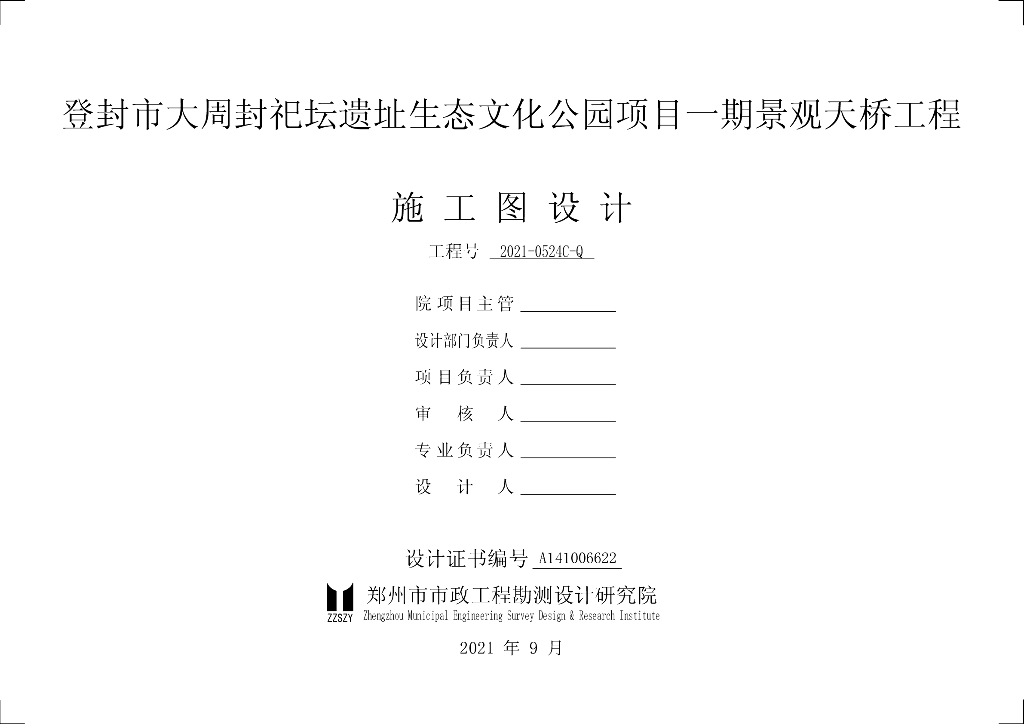 登封市大周封祀坛遗址生态文化公园项目一期景观天桥工程

施 工 图 设 计

工程号 2021-0524C-Q

院 项 目 主 管

设计部门负责人

项 目 负 责 人

审 核 人

专 业 负 责 人

设 计 人

设计证书编号 A141006622

ZZSZY 郑州市市政工程勘测设计研究院
Zhengzhou Municipal Engineering Survey Design & Research Institute

2021 年 9 月